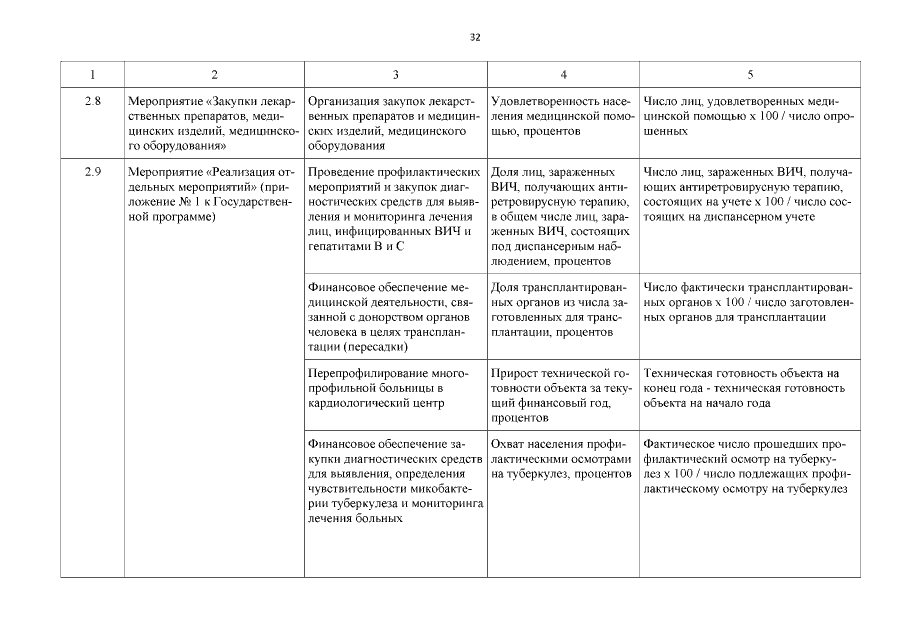 32

| 1 | 2 | 3 | 4 | 5 |
|---|---|---|---|---|
| 2.8 | Мероприятие «Закупки лекарственных препаратов, медицинских изделий, медицинского оборудования» | Организация закупок лекарственных препаратов и медицинских изделий, медицинского оборудования | Удовлетворенность населения медицинской помощью, процентов | Число лиц, удовлетворенных медицинской помощью х 100 / число опрошенных |
| 2.9 | Мероприятие «Реализация отдельных мероприятий» (приложение № 1 к Государственной программе) | Проведение профилактических мероприятий и закупок диагностических средств для выявления и мониторинга лечения лиц, инфицированных ВИЧ и гепатитами В и С | Доля лиц, зараженных ВИЧ, получающих антиретровирусную терапию, в общем числе лиц, зараженных ВИЧ, состоящих под диспансерным наблюдением, процентов | Число лиц, зараженных ВИЧ, получающих антиретровирусную терапию, состоящих на учете х 100 / число состоящих на диспансерном учете |
| | | Финансовое обеспечение медицинской деятельности, связанной с донорством органов человека в целях трансплантации (пересадки) | Доля трансплантированных органов из числа заготовленных для трансплантации, процентов | Число фактически трансплантированных органов х 100 / число заготовленных органов для трансплантации |
| | | Перепрофилирование многопрофильной больницы в кардиологический центр | Прирост технической готовности объекта за текущий финансовый год, процентов | Техническая готовность объекта на конец года - техническая готовность объекта на начало года |
| | | Финансовое обеспечение закупки диагностических средств для выявления, определения чувствительности микобактерии туберкулеза и мониторинга лечения больных | Охват населения профилактическими осмотрами на туберкулез, процентов | Фактическое число прошедших профилактический осмотр на туберкулез х 100 / число подлежащих профилактическому осмотру на туберкулез |